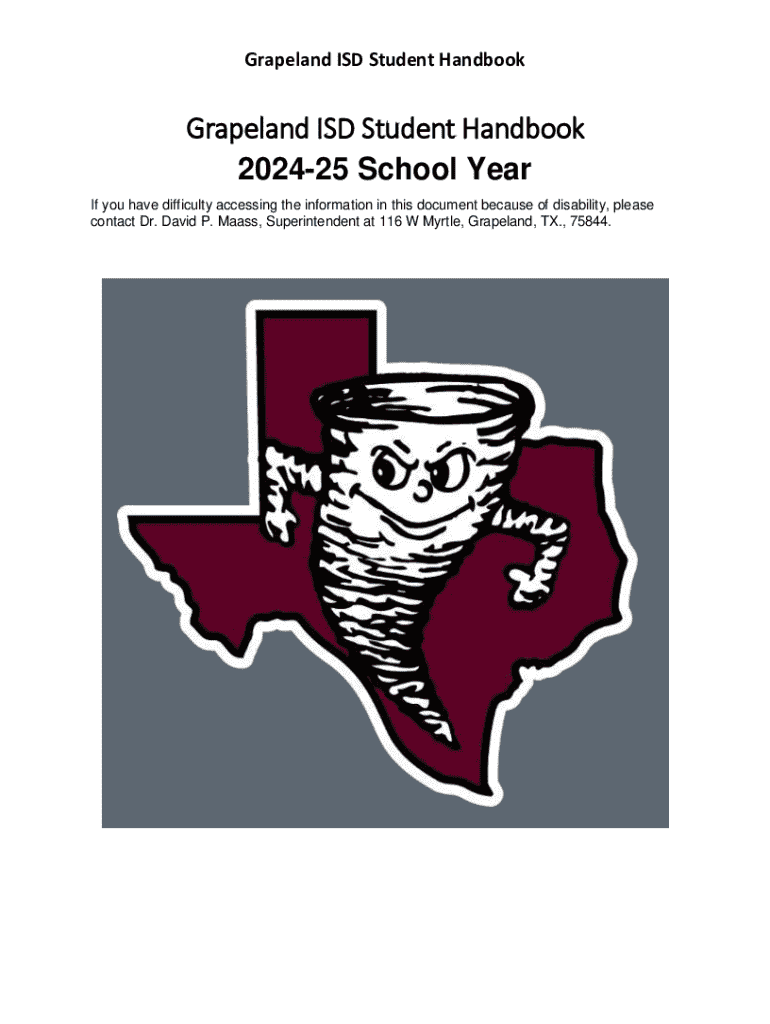 Grapeland ISD Student Handbook

Grapeland ISD Student Handbook

2024-25 School Year

If you have difficulty accessing the information in this document because of disability, please contact Dr. David P. Maass, Superintendent at 116 W Myrtle, Grapeland, TX., 75844.